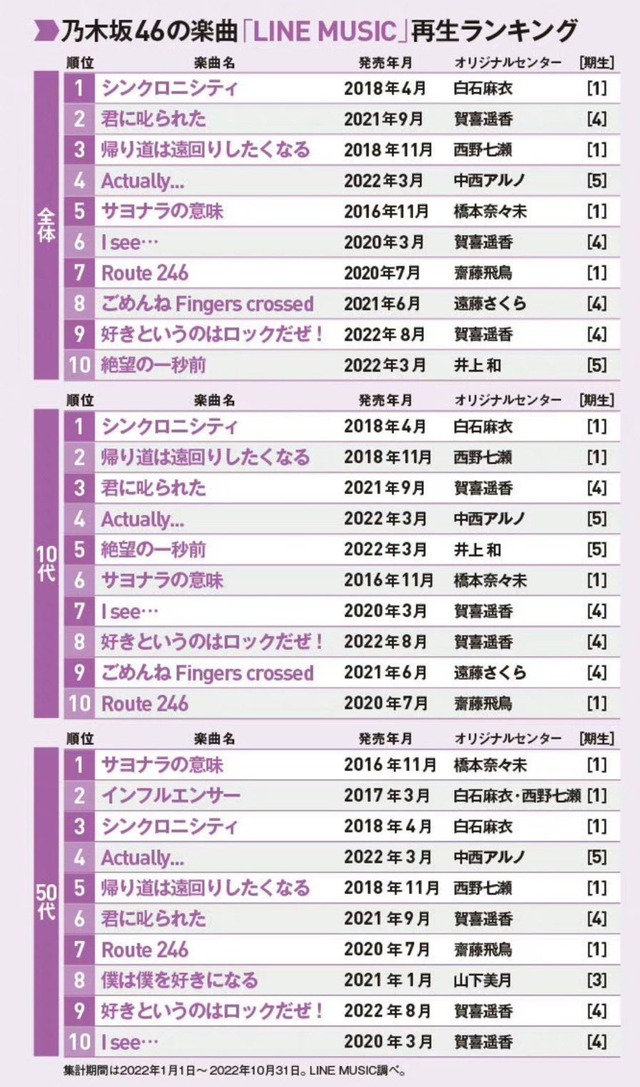 乃木坂46の楽曲「LINE MUSIC」再生ランキング

全体

| 順位 | 楽曲名 | 発売年月 | オリジナルセンター | [期生] |
|---|---|---|---|---|
| 1 | シンクロニシティ | 2018年4月 | 白石麻衣 | [1] |
| 2 | 君に叱られた | 2021年9月 | 賀喜遥香 | [4] |
| 3 | 帰り道は遠回りしたくなる | 2018年11月 | 西野七瀬 | [1] |
| 4 | Actually... | 2022年3月 | 中西アルノ | [5] |
| 5 | サヨナラの意味 | 2016年11月 | 橋本奈々未 | [1] |
| 6 | I see… | 2020年3月 | 賀喜遥香 | [4] |
| 7 | Route 246 | 2020年7月 | 齋藤飛鳥 | [1] |
| 8 | ごめんね Fingers crossed | 2021年6月 | 遠藤さくら | [4] |
| 9 | 好きというのはロックだぜ! | 2022年8月 | 賀喜遥香 | [4] |
| 10 | 絶望の一秒前 | 2022年3月 | 井上 和 | [5] |

10代

| 順位 | 楽曲名 | 発売年月 | オリジナルセンター | [期生] |
|---|---|---|---|---|
| 1 | シンクロニシティ | 2018年4月 | 白石麻衣 | [1] |
| 2 | 帰り道は遠回りしたくなる | 2018年11月 | 西野七瀬 | [1] |
| 3 | 君に叱られた | 2021年9月 | 賀喜遥香 | [4] |
| 4 | Actually... | 2022年3月 | 中西アルノ | [5] |
| 5 | 絶望の一秒前 | 2022年3月 | 井上 和 | [5] |
| 6 | サヨナラの意味 | 2016年11月 | 橋本奈々未 | [1] |
| 7 | I see… | 2020年3月 | 賀喜遥香 | [4] |
| 8 | 好きというのはロックだぜ! | 2022年8月 | 賀喜遥香 | [4] |
| 9 | ごめんね Fingers crossed | 2021年6月 | 遠藤さくら | [4] |
| 10 | Route 246 | 2020年7月 | 齋藤飛鳥 | [1] |

50代

| 順位 | 楽曲名 | 発売年月 | オリジナルセンター | [期生] |
|---|---|---|---|---|
| 1 | サヨナラの意味 | 2016年11月 | 橋本奈々未 | [1] |
| 2 | インフルエンサー | 2017年3月 | 白石麻衣・西野七瀬 | [1] |
| 3 | シンクロニシティ | 2018年4月 | 白石麻衣 | [1] |
| 4 | Actually... | 2022年3月 | 中西アルノ | [5] |
| 5 | 帰り道は遠回りしたくなる | 2018年11月 | 西野七瀬 | [1] |
| 6 | 君に叱られた | 2021年9月 | 賀喜遥香 | [4] |
| 7 | Route 246 | 2020年7月 | 齋藤飛鳥 | [1] |
| 8 | 僕は僕を好きになる | 2021年1月 | 山下美月 | [3] |
| 9 | 好きというのはロックだぜ! | 2022年8月 | 賀喜遥香 | [4] |
| 10 | I see… | 2020年3月 | 賀喜遥香 | [4] |

集計期間は2022年1月1日~2022年10月31日。LINE MUSIC調べ。